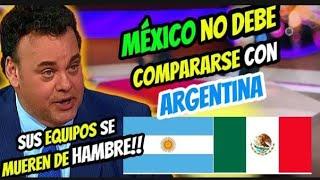 MÉXICO NO DEBE COMPARARSE CON ARGENTINA

SUS EQUIPOS SE MUEREN DE HAMBRE!!